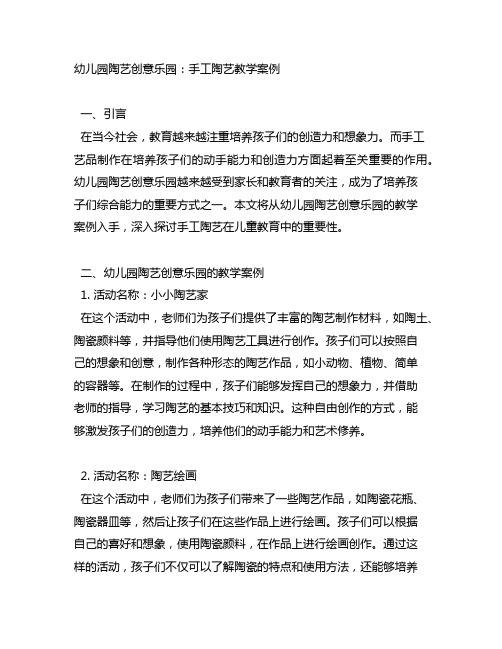 幼儿园陶艺创意乐园：手工陶艺教学案例

一、引言

在当今社会，教育越来越注重培养孩子们的创造力和想象力。而手工艺品制作在培养孩子们的动手能力和创造力方面起着至关重要的作用。幼儿园陶艺创意乐园越来越受到家长和教育者的关注，成为了培养孩子们综合能力的重要方式之一。本文将从幼儿园陶艺创意乐园的教学案例入手，深入探讨手工陶艺在儿童教育中的重要性。

二、幼儿园陶艺创意乐园的教学案例

1. 活动名称：小小陶艺家

在这个活动中，老师们为孩子们提供了丰富的陶艺制作材料，如陶土、陶瓷颜料等，并指导他们使用陶艺工具进行创作。孩子们可以按照自己的想象和创意，制作各种形态的陶艺作品，如小动物、植物、简单的容器等。在制作的过程中，孩子们能够发挥自己的想象力，并借助老师的指导，学习陶艺的基本技巧和知识。这种自由创作的方式，能够激发孩子们的创造力，培养他们的动手能力和艺术修养。

2. 活动名称：陶艺绘画

在这个活动中，老师们为孩子们带来了一些陶艺作品，如陶瓷花瓶、陶瓷器皿等，然后让孩子们在这些作品上进行绘画。孩子们可以根据自己的喜好和想象，使用陶瓷颜料，在作品上进行绘画创作。通过这样的活动，孩子们不仅可以了解陶瓷的特点和使用方法，还能够培养